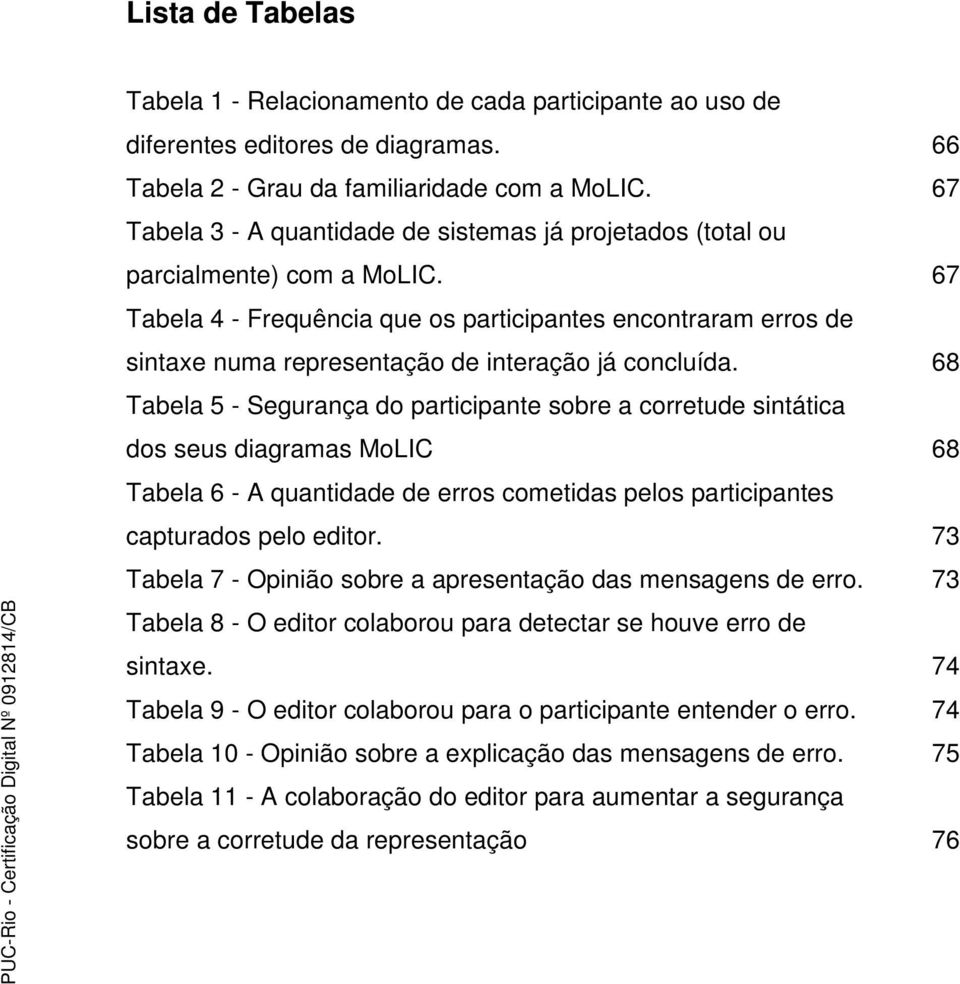 Lista de Tabelas

Tabela 1 - Relacionamento de cada participante ao uso de diferentes editores de diagramas. 66
Tabela 2 - Grau da familiaridade com a MoLIC. 67
Tabela 3 - A quantidade de sistemas já projetados (total ou parcialmente) com a MoLIC. 67
Tabela 4 - Frequência que os participantes encontraram erros de sintaxe numa representação de interação já concluída. 68
Tabela 5 - Segurança do participante sobre a corretude sintática dos seus diagramas MoLIC 68
Tabela 6 - A quantidade de erros cometidas pelos participantes capturados pelo editor. 73
Tabela 7 - Opinião sobre a apresentação das mensagens de erro. 73
Tabela 8 - O editor colaborou para detectar se houve erro de sintaxe. 74
Tabela 9 - O editor colaborou para o participante entender o erro. 74
Tabela 10 - Opinião sobre a explicação das mensagens de erro. 75
Tabela 11 - A colaboração do editor para aumentar a segurança sobre a corretude da representação 76

PUC-Rio - Certificação Digital Nº 0912814/CB